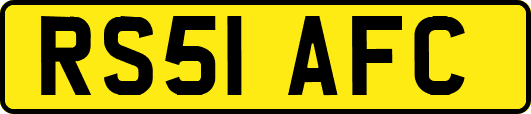 RS51 AFC